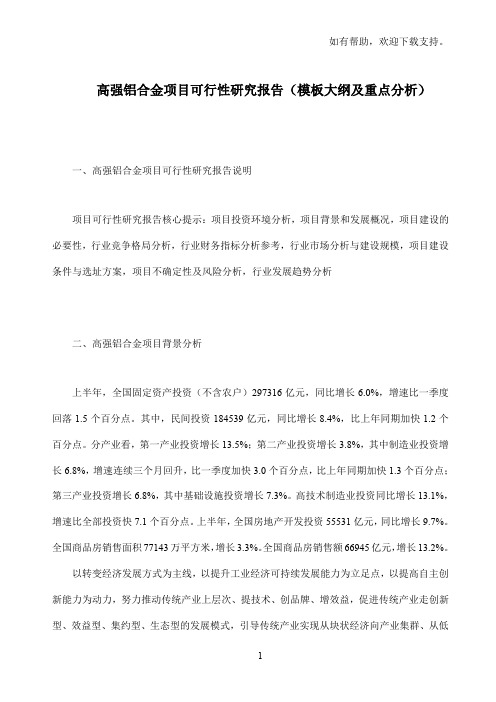 如有帮助，欢迎下载支持。

高强铝合金项目可行性研究报告（模板大纲及重点分析）

一、高强铝合金项目可行性研究报告说明

项目可行性研究报告核心提示：项目投资环境分析，项目背景和发展概况，项目建设的必要性，行业竞争格局分析，行业财务指标分析参考，行业市场分析与建设规模，项目建设条件与选址方案，项目不确定性及风险分析，行业发展趋势分析

二、高强铝合金项目背景分析

上半年，全国固定资产投资（不含农户）297316 亿元，同比增长 6.0%，增速比一季度回落 1.5 个百分点。其中，民间投资 184539 亿元，同比增长 8.4%，比上年同期加快 1.2 个百分点。分产业看，第一产业投资增长 13.5%；第二产业投资增长 3.8%，其中制造业投资增长 6.8%，增速连续三个月回升，比一季度加快 3.0 个百分点，比上年同期加快 1.3 个百分点；第三产业投资增长 6.8%，其中基础设施投资增长 7.3%。高技术制造业投资同比增长 13.1%，增速比全部投资快 7.1 个百分点。上半年，全国房地产开发投资 55531 亿元，同比增长 9.7%。全国商品房销售面积 77143 万平方米，增长 3.3%。全国商品房销售额 66945 亿元，增长 13.2%。

以转变经济发展方式为主线，以提升工业经济可持续发展能力为立足点，以提高自主创新能力为动力，努力推动传统产业上层次、提技术、创品牌、增效益，促进传统产业走创新型、效益型、集约型、生态型的发展模式，引导传统产业实现从块状经济向产业集群、从低

1